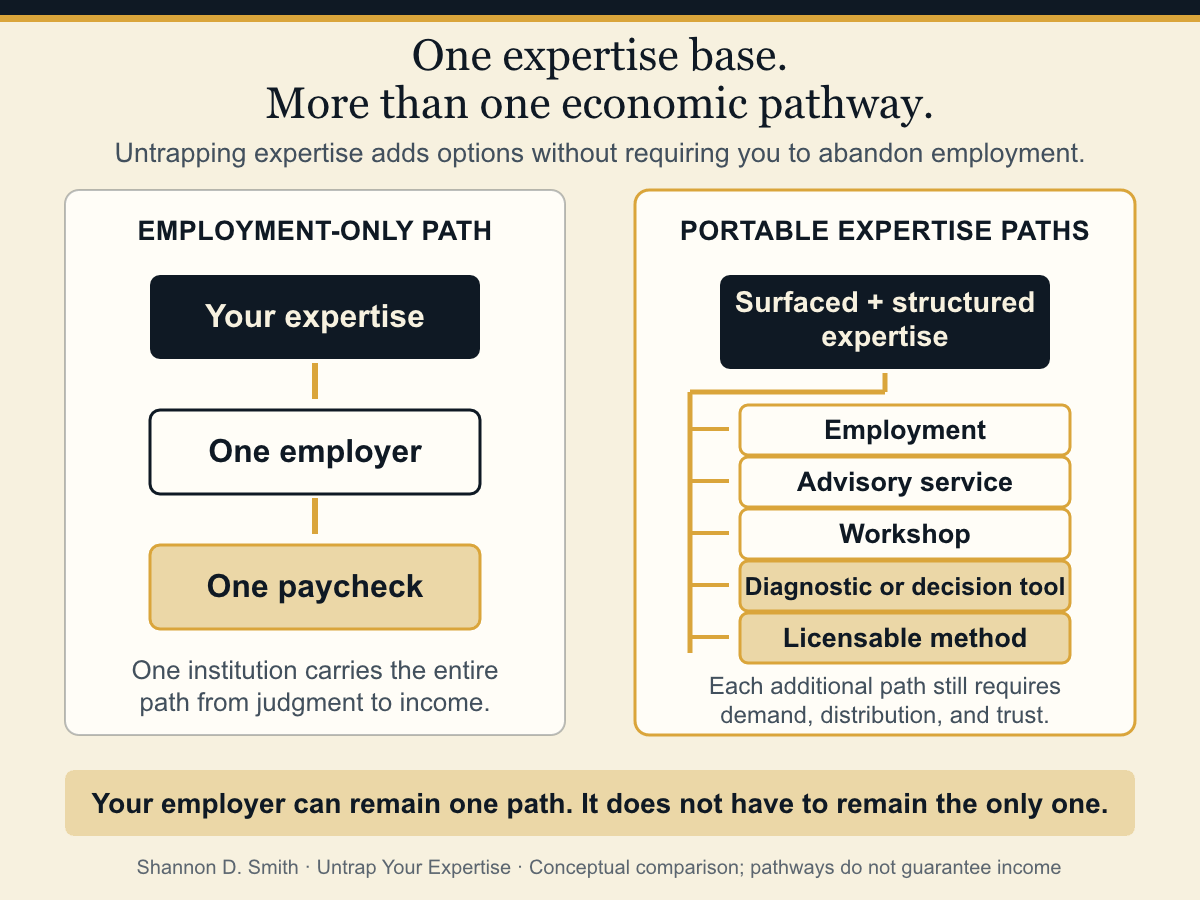 One expertise base.
More than one economic pathway.

Untrapping expertise adds options without requiring you to abandon employment.

EMPLOYMENT-ONLY PATH

Your expertise

One employer

One paycheck

One institution carries the entire path from judgment to income.

PORTABLE EXPERTISE PATHS

Surfaced + structured expertise

Employment

Advisory service

Workshop

Diagnostic or decision tool

Licensable method

Each additional path still requires demand, distribution, and trust.

Your employer can remain one path. It does not have to remain the only one.

Shannon D. Smith · Untrap Your Expertise · Conceptual comparison; pathways do not guarantee income